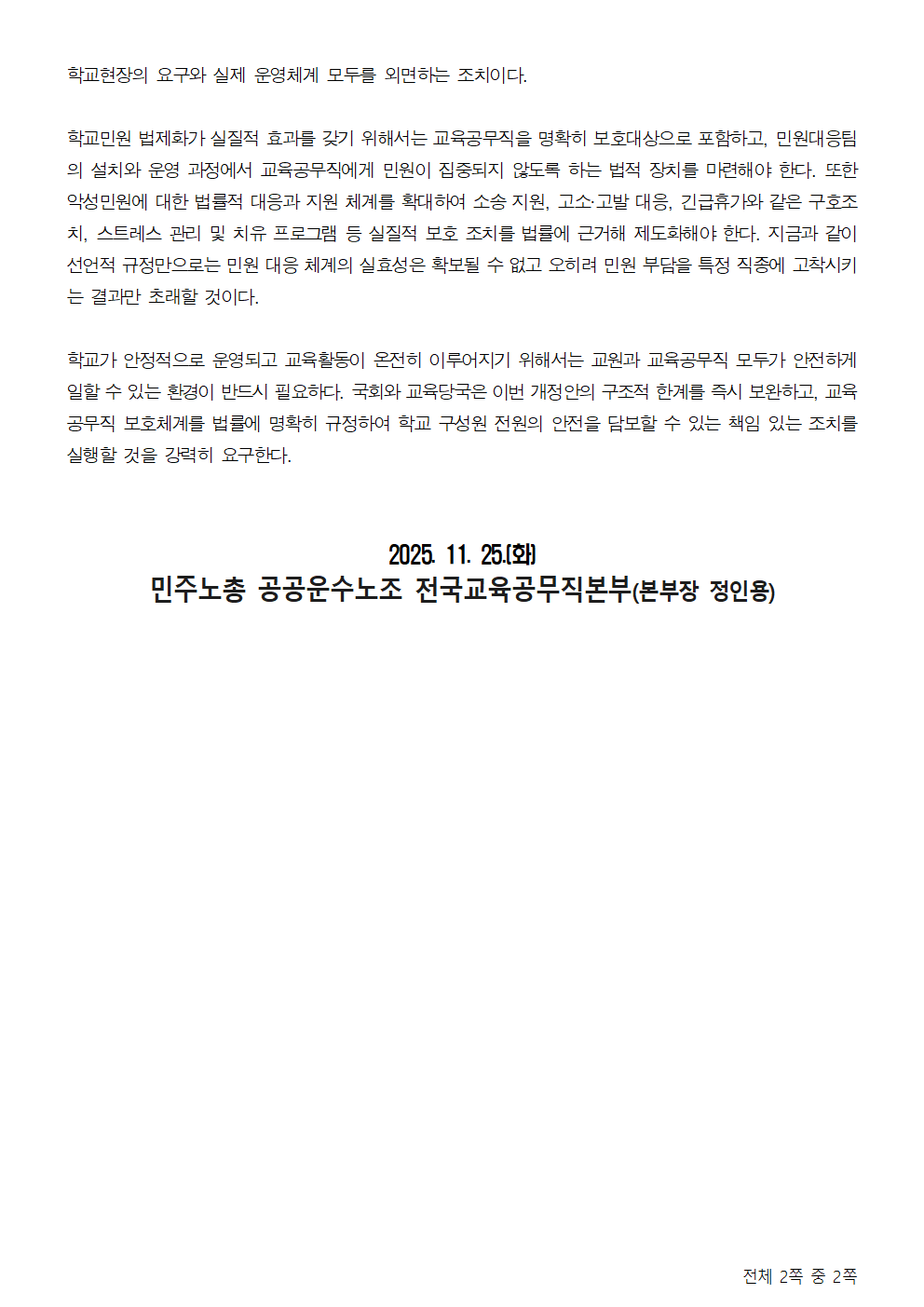 학교현장의 요구와 실제 운영체계 모두를 외면하는 조치이다.

학교민원 법제화가 실질적 효과를 갖기 위해서는 교육공무직을 명확히 보호대상으로 포함하고, 민원대응팀의 설치와 운영 과정에서 교육공무직에게 민원이 집중되지 않도록 하는 법적 장치를 마련해야 한다. 또한 악성민원에 대한 법률적 대응과 지원 체계를 확대하여 소송 지원, 고소·고발 대응, 긴급휴가와 같은 구호조치, 스트레스 관리 및 치유 프로그램 등 실질적 보호 조치를 법률에 근거해 제도화해야 한다. 지금과 같이 선언적 규정만으로는 민원 대응 체계의 실효성은 확보될 수 없고 오히려 민원 부담을 특정 직종에 고착시키는 결과만 초래할 것이다.

학교가 안정적으로 운영되고 교육활동이 온전히 이루어지기 위해서는 교원과 교육공무직 모두가 안전하게 일할 수 있는 환경이 반드시 필요하다. 국회와 교육당국은 이번 개정안의 구조적 한계를 즉시 보완하고, 교육공무직 보호체계를 법률에 명확히 규정하여 학교 구성원 전원의 안전을 담보할 수 있는 책임 있는 조치를 실행할 것을 강력히 요구한다.

2025. 11. 25.(화)
민주노총 공공운수노조 전국교육공무직본부(본부장 정인용)

전체 2쪽 중 2쪽